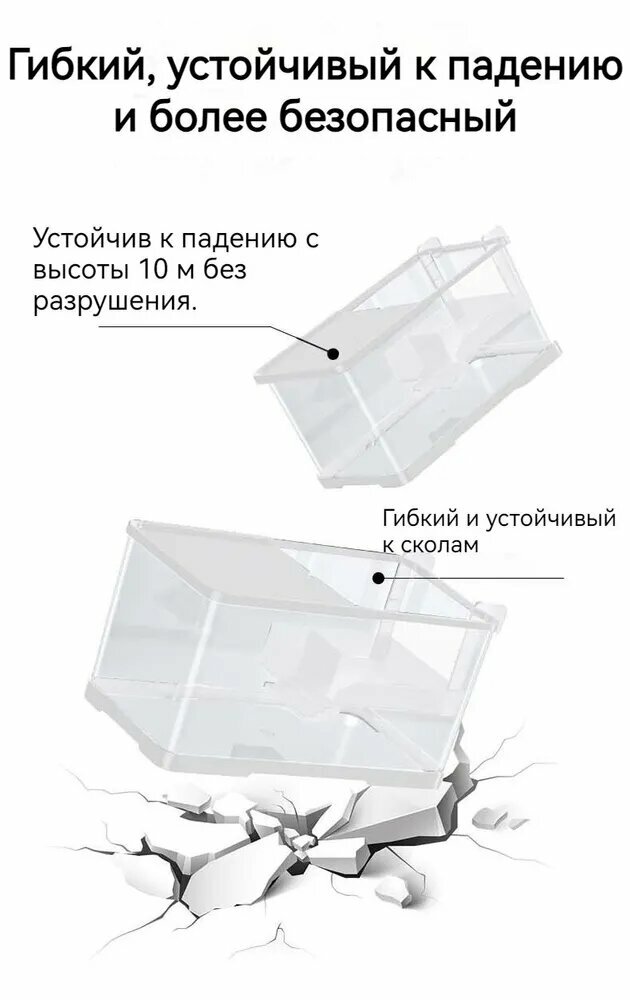 Гибкий, устойчивый к падению и более безопасный

Устойчив к падению с высоты 10 м без разрушения.

Гибкий и устойчивый к сколам